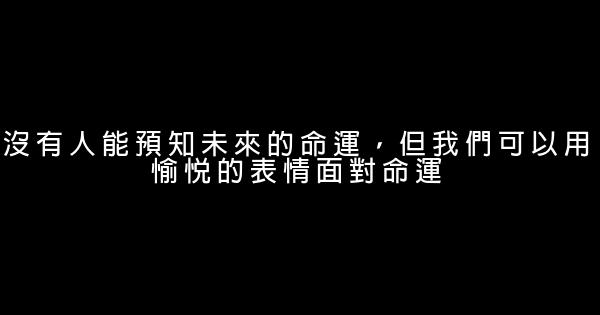 沒有人能預知未來的命運，但我們可以用愉悅的表情面對命運